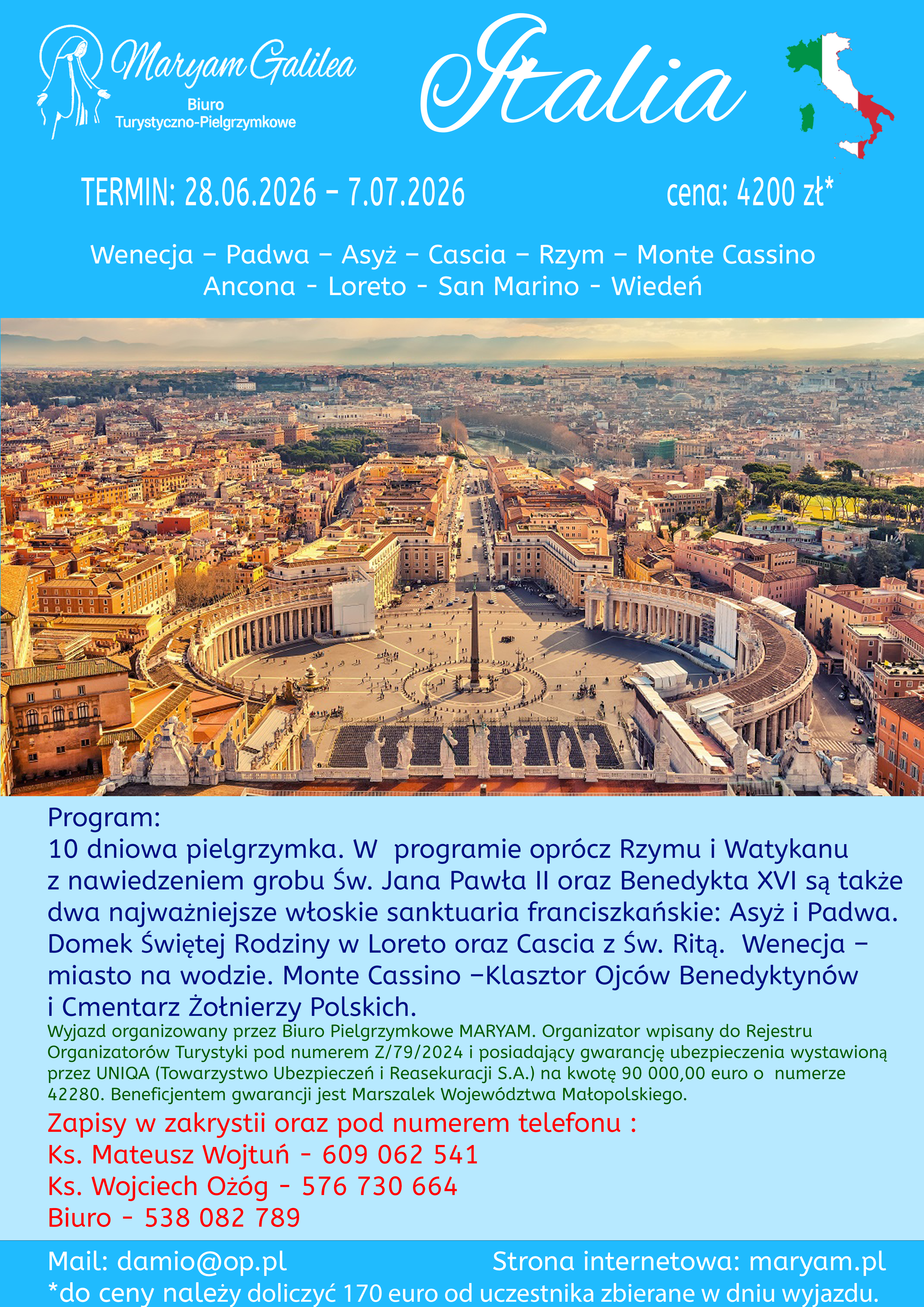 Maryam Galilea
Biuro
Turystyczno-Pielgrzymkowe

Italia

TERMIN: 28.06.2026 – 7.07.2026

cena: 4200 zł*

Wenecja – Padwa – Asyż – Cascia – Rzym – Monte Cassino
Ancona - Loreto - San Marino - Wiedeń

Program:
10 dniowa pielgrzymka. W programie oprócz Rzymu i Watykanu z nawiedzeniem grobu Św. Jana Pawła II oraz Benedykta XVI są także dwa najważniejsze włoskie sanktuaria franciszkańskie: Asyż i Padwa. Domek Świętej Rodziny w Loreto oraz Cascia z Św. Ritą. Wenecja – miasto na wodzie. Monte Cassino –Klasztor Ojców Benedyktynów i Cmentarz Żołnierzy Polskich.
Wyjazd organizowany przez Biuro Pielgrzymkowe MARYAM. Organizator wpisany do Rejestru Organizatorów Turystyki pod numerem Z/79/2024 i posiadający gwarancję ubezpieczenia wystawioną przez UNIQA (Towarzystwo Ubezpieczeń i Reasekuracji S.A.) na kwotę 90 000,00 euro o numerze 42280. Beneficjentem gwarancji jest Marszalek Województwa Małopolskiego.
Zapisy w zakrystii oraz pod numerem telefonu :
Ks. Mateusz Wojtuń - 609 062 541
Ks. Wojciech Ożóg - 576 730 664
Biuro - 538 082 789

Mail: damio@op.pl
Strona internetowa: maryam.pl
*do ceny należy doliczyć 170 euro od uczestnika zbierane w dniu wyjazdu.